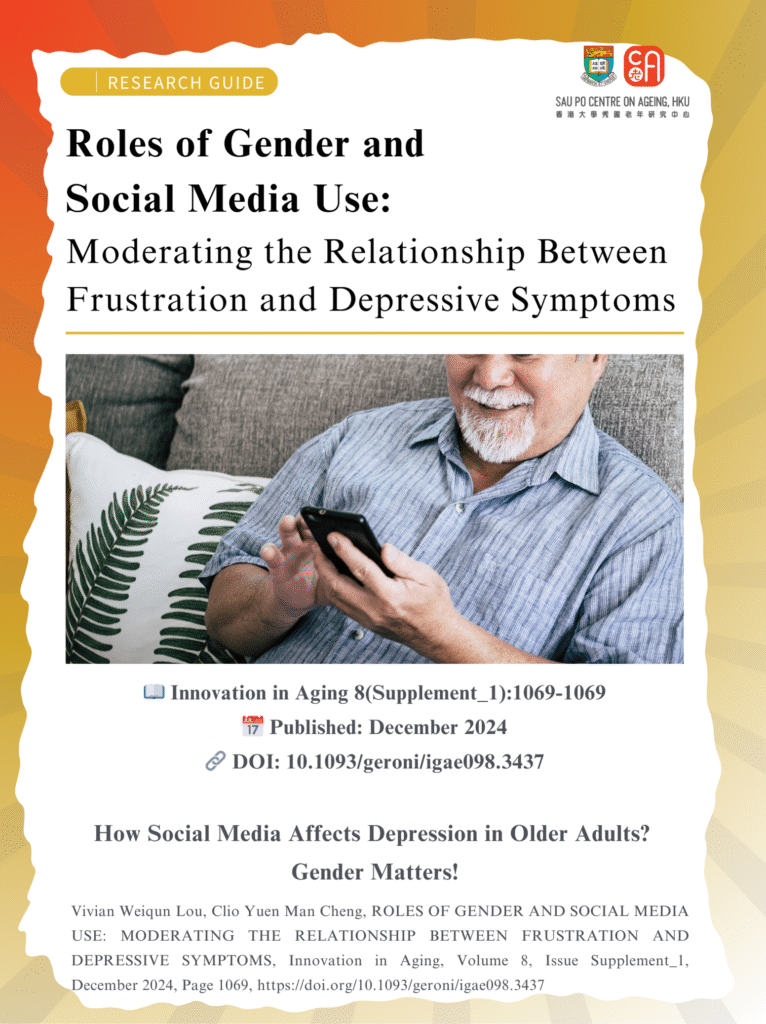 RESEARCH GUIDE

SAU PO CENTRE ON AGEING, HKU
香港大學秀圃老年研究中心

Roles of Gender and Social Media Use:
Moderating the Relationship Between Frustration and Depressive Symptoms

📖 Innovation in Aging 8(Supplement_1):1069-1069
📅 Published: December 2024
🔗 DOI: 10.1093/geroni/igae098.3437

How Social Media Affects Depression in Older Adults?
Gender Matters!

Vivian Weiqun Lou, Clio Yuen Man Cheng, ROLES OF GENDER AND SOCIAL MEDIA USE: MODERATING THE RELATIONSHIP BETWEEN FRUSTRATION AND DEPRESSIVE SYMPTOMS, Innovation in Aging, Volume 8, Issue Supplement_1, December 2024, Page 1069, https://doi.org/10.1093/geroni/igae098.3437